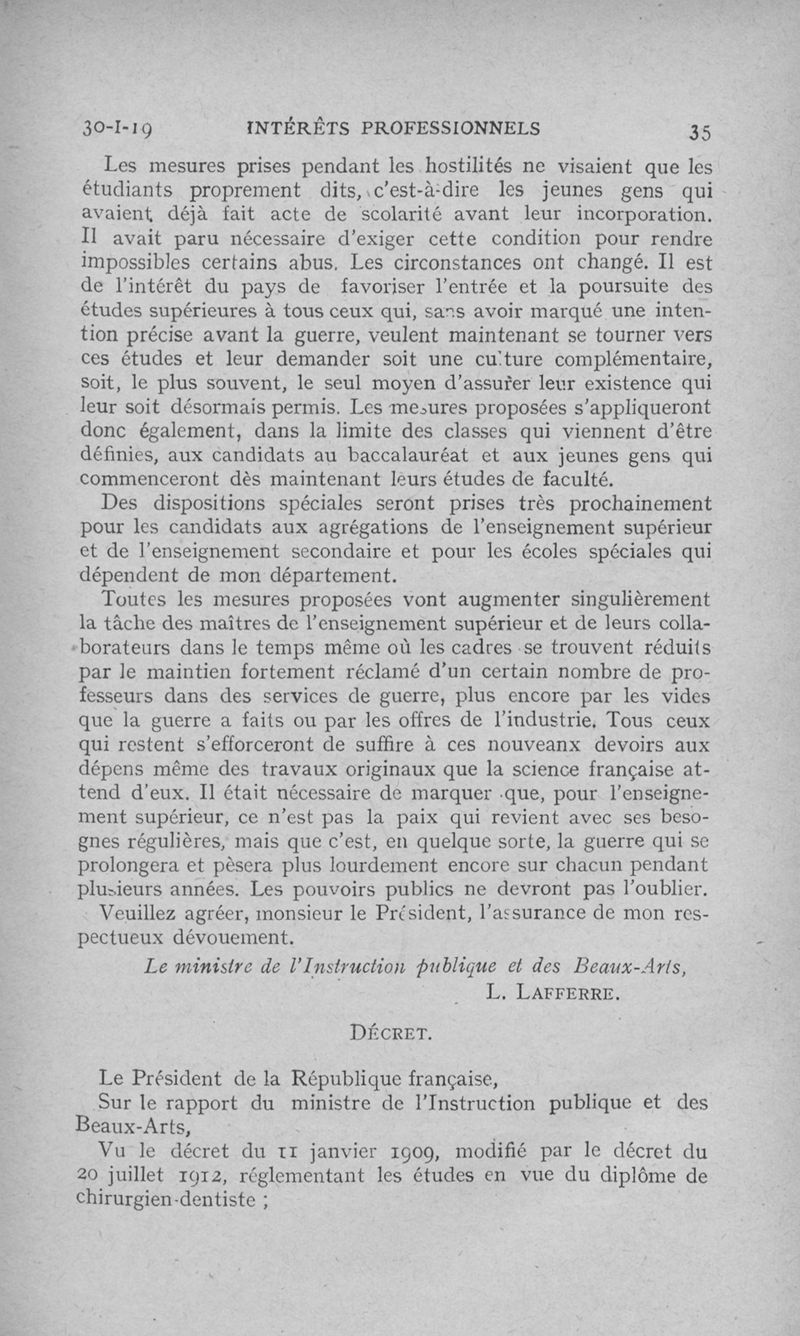 30-I-19 INTÉRÊTS PROFESSIONNELS 35

Les mesures prises pendant les hostilités ne visaient que les étudiants proprement dits, c'est-à-dire les jeunes gens qui avaient déjà fait acte de scolarité avant leur incorporation. Il avait paru nécessaire d'exiger cette condition pour rendre impossibles certains abus. Les circonstances ont changé. Il est de l'intérêt du pays de favoriser l'entrée et la poursuite des études supérieures à tous ceux qui, sans avoir marqué une intention précise avant la guerre, veulent maintenant se tourner vers ces études et leur demander soit une culture complémentaire, soit, le plus souvent, le seul moyen d'assurer leur existence qui leur soit désormais permis. Les mesures proposées s'appliqueront donc également, dans la limite des classes qui viennent d'être définies, aux candidats au baccalauréat et aux jeunes gens qui commenceront dès maintenant leurs études de faculté.

Des dispositions spéciales seront prises très prochainement pour les candidats aux agrégations de l'enseignement supérieur et de l'enseignement secondaire et pour les écoles spéciales qui dépendent de mon département.

Toutes les mesures proposées vont augmenter singulièrement la tâche des maîtres de l'enseignement supérieur et de leurs collaborateurs dans le temps même où les cadres se trouvent réduits par le maintien fortement réclamé d'un certain nombre de professeurs dans des services de guerre, plus encore par les vides que la guerre a faits ou par les offres de l'industrie. Tous ceux qui restent s'efforceront de suffire à ces nouveanx devoirs aux dépens même des travaux originaux que la science française attend d'eux. Il était nécessaire de marquer que, pour l'enseignement supérieur, ce n'est pas la paix qui revient avec ses besognes régulières, mais que c'est, en quelque sorte, la guerre qui se prolongera et pèsera plus lourdement encore sur chacun pendant plusieurs années. Les pouvoirs publics ne devront pas l'oublier.

Veuillez agréer, monsieur le Président, l'assurance de mon respectueux dévouement.

Le ministre de l'Instruction publique et des Beaux-Arts,
L. LAFFERRE.

DÉCRET.

Le Président de la République française,

Sur le rapport du ministre de l'Instruction publique et des Beaux-Arts,

Vu le décret du 11 janvier 1909, modifié par le décret du 20 juillet 1912, réglementant les études en vue du diplôme de chirurgien-dentiste ;